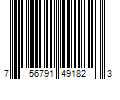 7 56791 49182 3